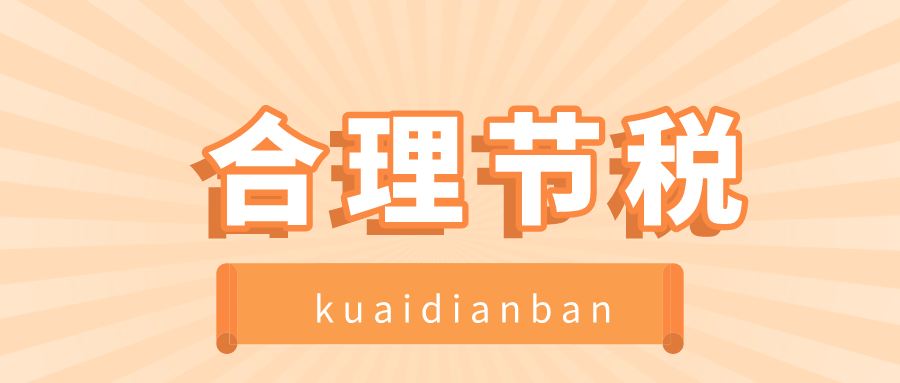 合理节税

kuaidianban